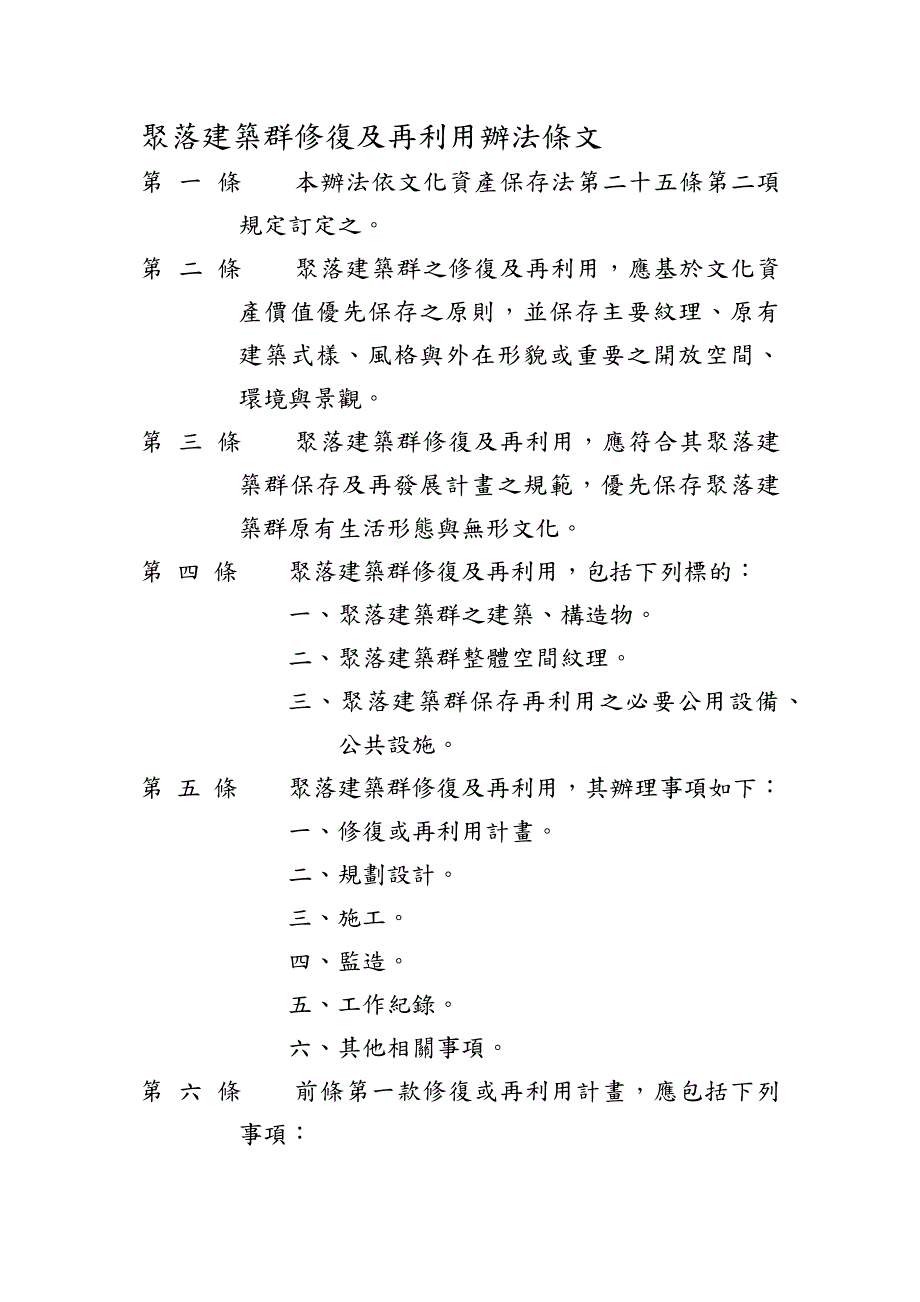 聚落建築群修復及再利用辦法條文

第 一 條　本辦法依文化資產保存法第二十五條第二項規定訂定之。

第 二 條　聚落建築群之修復及再利用，應基於文化資產價值優先保存之原則，並保存主要紋理、原有建築式樣、風格與外在形貌或重要之開放空間、環境與景觀。

第 三 條　聚落建築群修復及再利用，應符合其聚落建築群保存及再發展計畫之規範，優先保存聚落建築群原有生活形態與無形文化。

第 四 條　聚落建築群修復及再利用，包括下列標的：

一、聚落建築群之建築、構造物。

二、聚落建築群整體空間紋理。

三、聚落建築群保存再利用之必要公用設備、公共設施。

第 五 條　聚落建築群修復及再利用，其辦理事項如下：

一、修復或再利用計畫。

二、規劃設計。

三、施工。

四、監造。

五、工作紀錄。

六、其他相關事項。

第 六 條　前條第一款修復或再利用計畫，應包括下列事項：